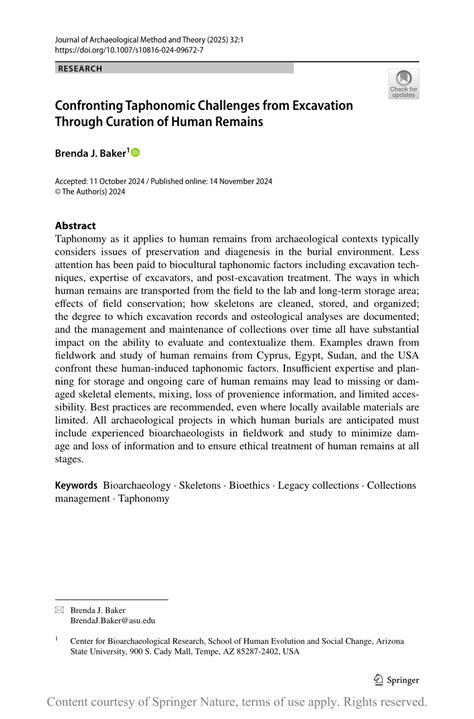 Journal of Archaeological Method and Theory (2025) 32:1
https://doi.org/10.1007/s10816-024-09672-7

RESEARCH

Check for updates

Confronting Taphonomic Challenges from Excavation Through Curation of Human Remains

Brenda J. Baker$^1$

Accepted: 11 October 2024 / Published online: 14 November 2024
© The Author(s) 2024

Abstract
Taphonomy as it applies to human remains from archaeological contexts typically considers issues of preservation and diagenesis in the burial environment. Less attention has been paid to biocultural taphonomic factors including excavation techniques, expertise of excavators, and post-excavation treatment. The ways in which human remains are transported from the field to the lab and long-term storage area; effects of field conservation; how skeletons are cleaned, stored, and organized; the degree to which excavation records and osteological analyses are documented; and the management and maintenance of collections over time all have substantial impact on the ability to evaluate and contextualize them. Examples drawn from fieldwork and study of human remains from Cyprus, Egypt, Sudan, and the USA confront these human-induced taphonomic factors. Insufficient expertise and planning for storage and ongoing care of human remains may lead to missing or damaged skeletal elements, mixing, loss of provenience information, and limited accessibility. Best practices are recommended, even where locally available materials are limited. All archaeological projects in which human burials are anticipated must include experienced bioarchaeologists in fieldwork and study to minimize damage and loss of information and to ensure ethical treatment of human remains at all stages.

Keywords Bioarchaeology · Skeletons · Bioethics · Legacy collections · Collections management · Taphonomy

Brenda J. Baker
BrendaJ.Baker@asu.edu

$^1$ Center for Bioarchaeological Research, School of Human Evolution and Social Change, Arizona State University, 900 S. Cady Mall, Tempe, AZ 85287-2402, USA

Springer

Content courtesy of Springer Nature, terms of use apply. Rights reserved.